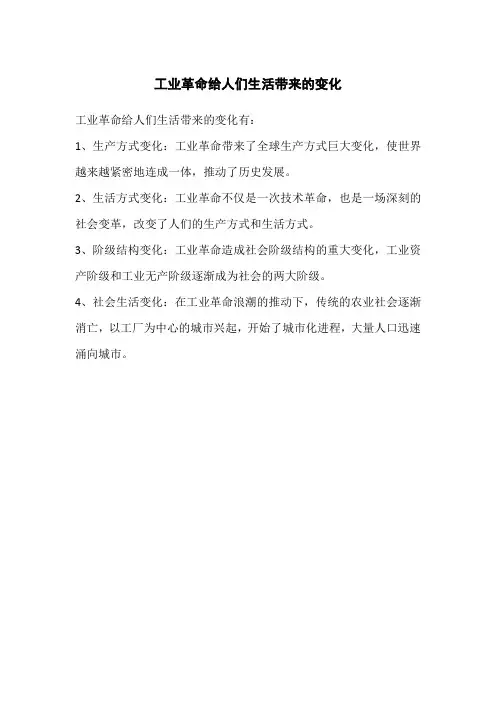 工业革命给人们生活带来的变化

工业革命给人们生活带来的变化有：

1、生产方式变化：工业革命带来了全球生产方式巨大变化，使世界越来越紧密地连成一体，推动了历史发展。

2、生活方式变化：工业革命不仅是一次技术革命，也是一场深刻的社会变革，改变了人们的生产方式和生活方式。

3、阶级结构变化：工业革命造成社会阶级结构的重大变化，工业资产阶级和工业无产阶级逐渐成为社会的两大阶级。

4、社会生活变化：在工业革命浪潮的推动下，传统的农业社会逐渐消亡，以工厂为中心的城市兴起，开始了城市化进程，大量人口迅速涌向城市。